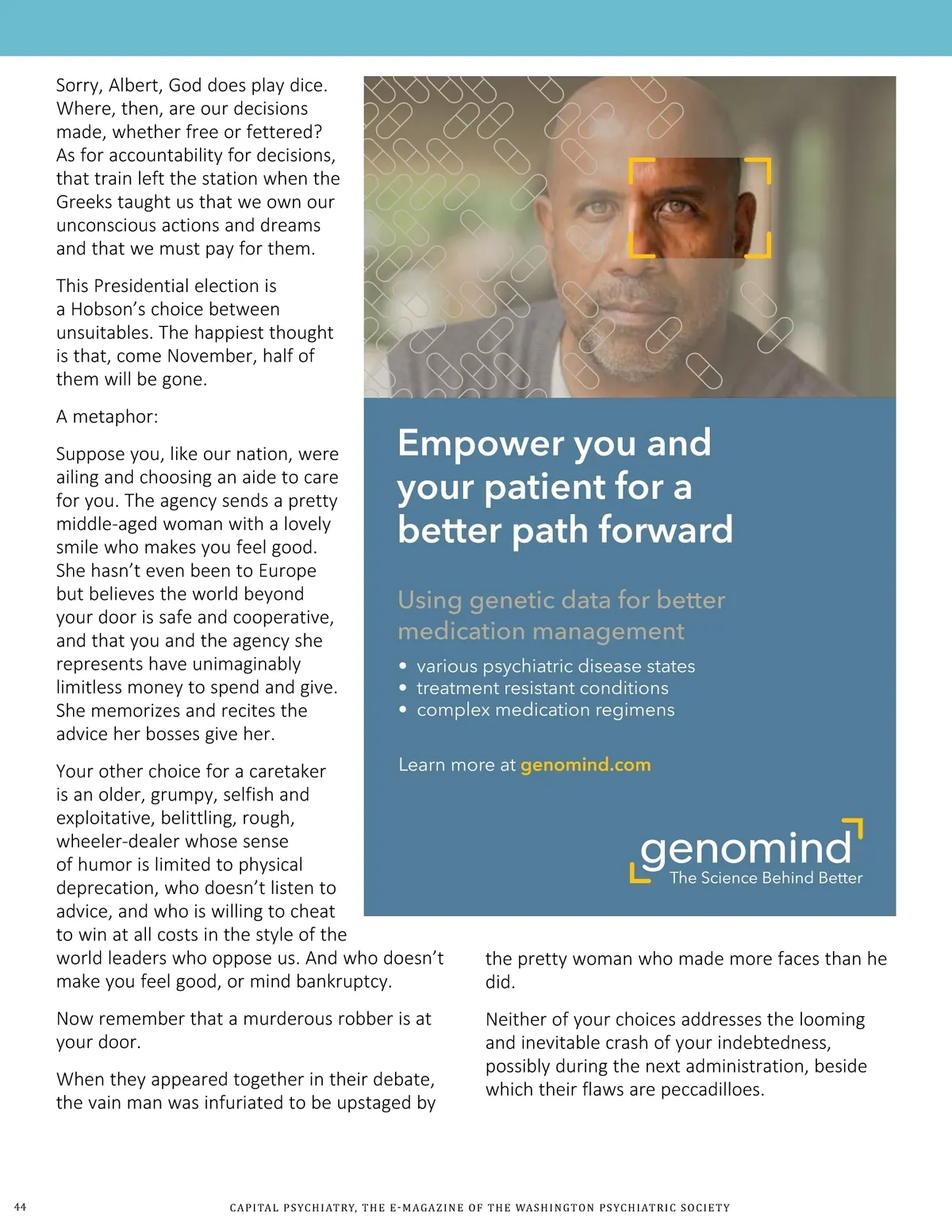 Sorry, Albert, God does play dice. Where, then, are our decisions made, whether free or fettered? As for accountability for decisions, that train left the station when the Greeks taught us that we own our unconscious actions and dreams and that we must pay for them.

This Presidential election is a Hobson's choice between unsuitables. The happiest thought is that, come November, half of them will be gone.

A metaphor:

Suppose you, like our nation, were ailing and choosing an aide to care for you. The agency sends a pretty middle-aged woman with a lovely smile who makes you feel good. She hasn't even been to Europe but believes the world beyond your door is safe and cooperative, and that you and the agency she represents have unimaginably limitless money to spend and give. She memorizes and recites the advice her bosses give her.

Your other choice for a caretaker is an older, grumpy, selfish and exploitative, belittling, rough, wheeler-dealer whose sense of humor is limited to physical deprecation, who doesn't listen to advice, and who is willing to cheat to win at all costs in the style of the world leaders who oppose us. And who doesn't make you feel good, or mind bankruptcy.

Now remember that a murderous robber is at your door.

When they appeared together in their debate, the vain man was infuriated to be upstaged by the pretty woman who made more faces than he did.

Neither of your choices addresses the looming and inevitable crash of your indebtedness, possibly during the next administration, beside which their flaws are peccadilloes.

Empower you and your patient for a better path forward

Using genetic data for better medication management

• various psychiatric disease states
• treatment resistant conditions
• complex medication regimens

Learn more at genomind.com

genomind
The Science Behind Better

44

CAPITAL PSYCHIATRY, THE E-MAGAZINE OF THE WASHINGTON PSYCHIATRIC SOCIETY